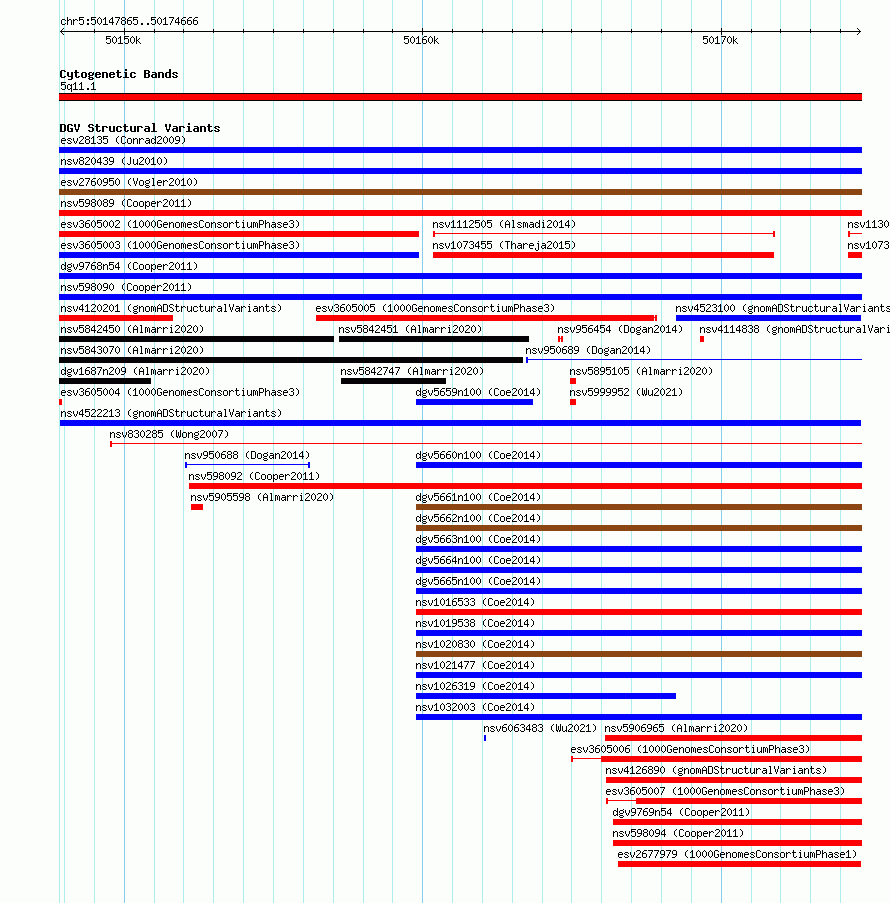 chr5:50147865..50174666

50150k

50160k

50170k

Cytogenetic Bands
5q11.1

DGV Structural Variants
esv28135 (Conrad2009)
nsv820439 (Ju2010)
esv2760950 (Vogler2010)
nsv598089 (Cooper2011)
esv3605002 (1000GenomesConsortiumPhase3)
nsv1112505 (Alsmadi2014)
nsv1130
esv3605003 (1000GenomesConsortiumPhase3)
nsv1073455 (Thareja2015)
nsv1073
dgv9768n54 (Cooper2011)
nsv598090 (Cooper2011)
nsv4120201 (gnomADStructuralVariants)
esv3605005 (1000GenomesConsortiumPhase3)
nsv4523100 (gnomADStructuralVariants
nsv5842450 (Almarri2020)
nsv5842451 (Almarri2020)
nsv956454 (Dogan2014)
nsv4114838 (gnomADStructuralVari
nsv5843070 (Almarri2020)
nsv950689 (Dogan2014)
dgv1687n209 (Almarri2020)
nsv5842747 (Almarri2020)
nsv5895105 (Almarri2020)
esv3605004 (1000GenomesConsortiumPhase3)
dgv5659n100 (Coe2014)
nsv5999952 (Wu2021)
nsv4522213 (gnomADStructuralVariants)
nsv830285 (Wong2007)
nsv950688 (Dogan2014)
dgv5660n100 (Coe2014)
nsv598092 (Cooper2011)
nsv5905598 (Almarri2020)
dgv5661n100 (Coe2014)
dgv5662n100 (Coe2014)
dgv5663n100 (Coe2014)
dgv5664n100 (Coe2014)
dgv5665n100 (Coe2014)
nsv1016533 (Coe2014)
nsv1019538 (Coe2014)
nsv1020830 (Coe2014)
nsv1021477 (Coe2014)
nsv1026319 (Coe2014)
nsv1032003 (Coe2014)
nsv6063483 (Wu2021)
nsv5906965 (Almarri2020)
esv3605006 (1000GenomesConsortiumPhase3)
nsv4126890 (gnomADStructuralVariants)
esv3605007 (1000GenomesConsortiumPhase3)
dgv9769n54 (Cooper2011)
nsv598094 (Cooper2011)
esv2677979 (1000GenomesConsortiumPhase1)